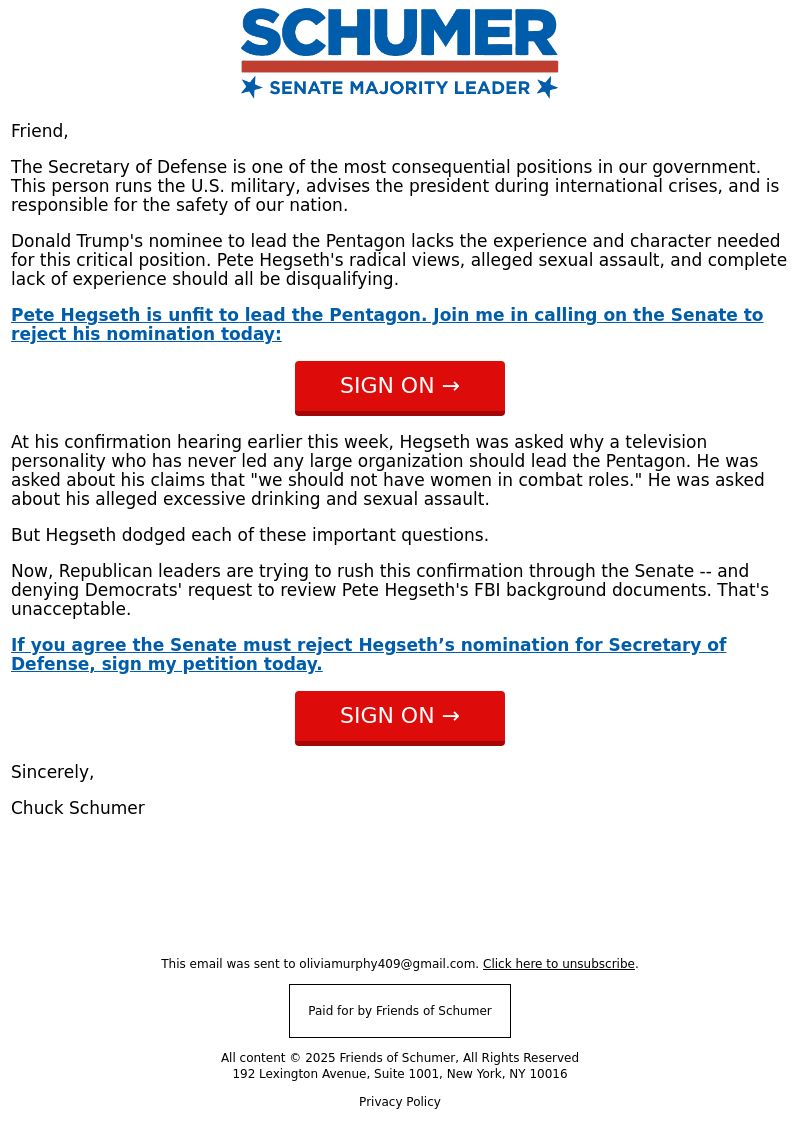 SCHUMER
SENATE MAJORITY LEADER

Friend,

The Secretary of Defense is one of the most consequential positions in our government. This person runs the U.S. military, advises the president during international crises, and is responsible for the safety of our nation.

Donald Trump's nominee to lead the Pentagon lacks the experience and character needed for this critical position. Pete Hegseth's radical views, alleged sexual assault, and complete lack of experience should all be disqualifying.

Pete Hegseth is unfit to lead the Pentagon. Join me in calling on the Senate to reject his nomination today:

SIGN ON →

At his confirmation hearing earlier this week, Hegseth was asked why a television personality who has never led any large organization should lead the Pentagon. He was asked about his claims that "we should not have women in combat roles." He was asked about his alleged excessive drinking and sexual assault.

But Hegseth dodged each of these important questions.

Now, Republican leaders are trying to rush this confirmation through the Senate -- and denying Democrats' request to review Pete Hegseth's FBI background documents. That's unacceptable.

If you agree the Senate must reject Hegseth’s nomination for Secretary of Defense, sign my petition today.

SIGN ON →

Sincerely,

Chuck Schumer

This email was sent to oliviamurphy409@gmail.com. Click here to unsubscribe.

Paid for by Friends of Schumer

All content © 2025 Friends of Schumer, All Rights Reserved
192 Lexington Avenue, Suite 1001, New York, NY 10016

Privacy Policy